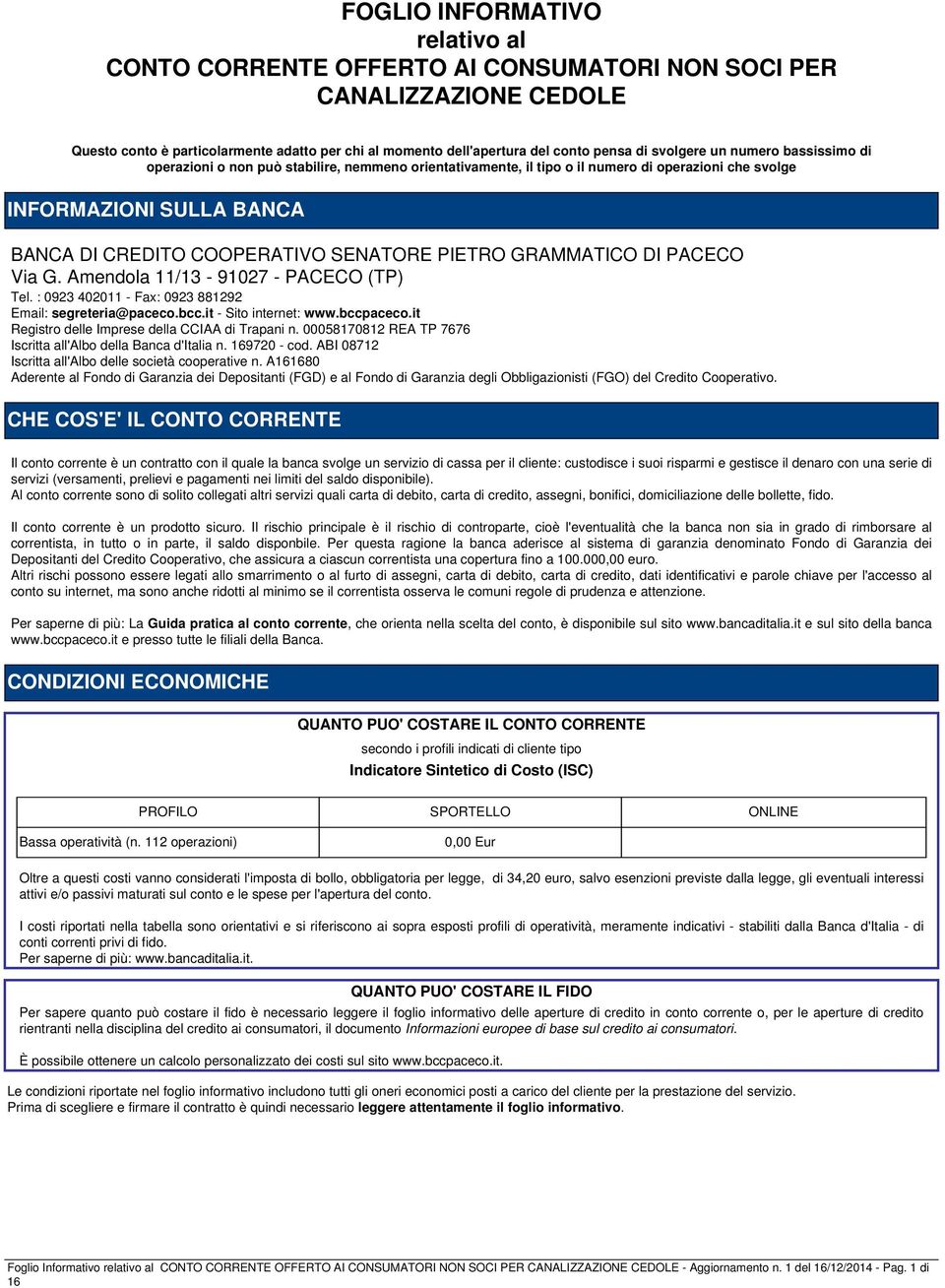 FOGLIO INFORMATIVO
relativo al
CONTO CORRENTE OFFERTO AI CONSUMATORI NON SOCI PER CANALIZZAZIONE CEDOLE

Questo conto è particolarmente adatto per chi al momento dell'apertura del conto pensa di svolgere un numero bassissimo di operazioni o non può stabilire, nemmeno orientativamente, il tipo o il numero di operazioni che svolge

INFORMAZIONI SULLA BANCA

BANCA DI CREDITO COOPERATIVO SENATORE PIETRO GRAMMATICO DI PACECO
Via G. Amendola 11/13 - 91027 - PACECO (TP)
Tel. : 0923 402011 - Fax: 0923 881292
Email: segreteria@paceco.bcc.it - Sito internet: www.bccpaceco.it
Registro delle Imprese della CCIAA di Trapani n. 00058170812 REA TP 7676
Iscritta all'Albo della Banca d'Italia n. 169720 - cod. ABI 08712
Iscritta all'Albo delle società cooperative n. A161680
Aderente al Fondo di Garanzia dei Depositanti (FGD) e al Fondo di Garanzia degli Obbligazionisti (FGO) del Credito Cooperativo.

CHE COS'E' IL CONTO CORRENTE

Il conto corrente è un contratto con il quale la banca svolge un servizio di cassa per il cliente: custodisce i suoi risparmi e gestisce il denaro con una serie di servizi (versamenti, prelievi e pagamenti nei limiti del saldo disponibile).
Al conto corrente sono di solito collegati altri servizi quali carta di debito, carta di credito, assegni, bonifici, domiciliazione delle bollette, fido.

Il conto corrente è un prodotto sicuro. Il rischio principale è il rischio di controparte, cioè l'eventualità che la banca non sia in grado di rimborsare al correntista, in tutto o in parte, il saldo disponbile. Per questa ragione la banca aderisce al sistema di garanzia denominato Fondo di Garanzia dei Depositanti del Credito Cooperativo, che assicura a ciascun correntista una copertura fino a 100.000,00 euro.
Altri rischi possono essere legati allo smarrimento o al furto di assegni, carta di debito, carta di credito, dati identificativi e parole chiave per l'accesso al conto su internet, ma sono anche ridotti al minimo se il correntista osserva le comuni regole di prudenza e attenzione.

Per saperne di più: La Guida pratica al conto corrente, che orienta nella scelta del conto, è disponibile sul sito www.bancaditalia.it e sul sito della banca www.bccpaceco.it e presso tutte le filiali della Banca.

CONDIZIONI ECONOMICHE

QUANTO PUO' COSTARE IL CONTO CORRENTE
secondo i profili indicati di cliente tipo
Indicatore Sintetico di Costo (ISC)

| PROFILO | SPORTELLO | ONLINE |
|---|---|---|
| Bassa operatività (n. 112 operazioni) | 0,00 Eur | |

Oltre a questi costi vanno considerati l'imposta di bollo, obbligatoria per legge, di 34,20 euro, salvo esenzioni previste dalla legge, gli eventuali interessi attivi e/o passivi maturati sul conto e le spese per l'apertura del conto.

I costi riportati nella tabella sono orientativi e si riferiscono ai sopra esposti profili di operatività, meramente indicativi - stabiliti dalla Banca d'Italia - di conti correnti privi di fido.
Per saperne di più: www.bancaditalia.it.

QUANTO PUO' COSTARE IL FIDO
Per sapere quanto può costare il fido è necessario leggere il foglio informativo delle aperture di credito in conto corrente o, per le aperture di credito rientranti nella disciplina del credito ai consumatori, il documento Informazioni europee di base sul credito ai consumatori.

È possibile ottenere un calcolo personalizzato dei costi sul sito www.bccpaceco.it.

Le condizioni riportate nel foglio informativo includono tutti gli oneri economici posti a carico del cliente per la prestazione del servizio.
Prima di scegliere e firmare il contratto è quindi necessario leggere attentamente il foglio informativo.

Foglio Informativo relativo al CONTO CORRENTE OFFERTO AI CONSUMATORI NON SOCI PER CANALIZZAZIONE CEDOLE - Aggiornamento n. 1 del 16/12/2014 - Pag. 1 di 16